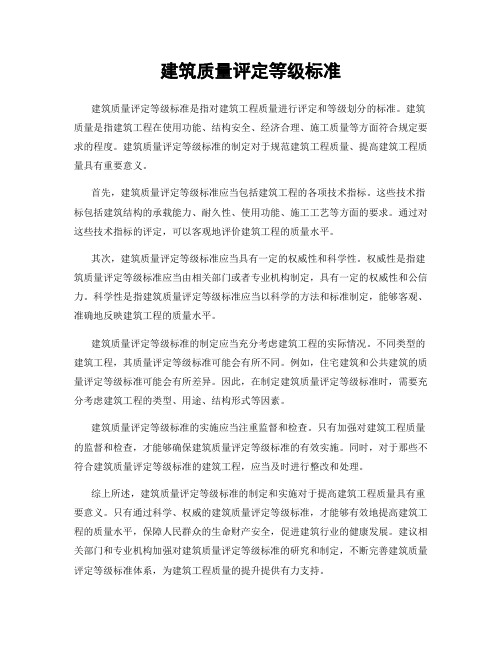 建筑质量评定等级标准

建筑质量评定等级标准是指对建筑工程质量进行评定和等级划分的标准。建筑质量是指建筑工程在使用功能、结构安全、经济合理、施工质量等方面符合规定要求的程度。建筑质量评定等级标准的制定对于规范建筑工程质量、提高建筑工程质量具有重要意义。

首先，建筑质量评定等级标准应当包括建筑工程的各项技术指标。这些技术指标包括建筑结构的承载能力、耐久性、使用功能、施工工艺等方面的要求。通过对这些技术指标的评定，可以客观地评价建筑工程的质量水平。

其次，建筑质量评定等级标准应当具有一定的权威性和科学性。权威性是指建筑质量评定等级标准应当由相关部门或者专业机构制定，具有一定的权威性和公信力。科学性是指建筑质量评定等级标准应当以科学的方法和标准制定，能够客观、准确地反映建筑工程的质量水平。

建筑质量评定等级标准的制定应当充分考虑建筑工程的实际情况。不同类型的建筑工程，其质量评定等级标准可能会有所不同。例如，住宅建筑和公共建筑的质量评定等级标准可能会有所差异。因此，在制定建筑质量评定等级标准时，需要充分考虑建筑工程的类型、用途、结构形式等因素。

建筑质量评定等级标准的实施应当注重监督和检查。只有加强对建筑工程质量的监督和检查，才能够确保建筑质量评定等级标准的有效实施。同时，对于那些不符合建筑质量评定等级标准的建筑工程，应当及时进行整改和处理。

综上所述，建筑质量评定等级标准的制定和实施对于提高建筑工程质量具有重要意义。只有通过科学、权威的建筑质量评定等级标准，才能够有效地提高建筑工程的质量水平，保障人民群众的生命财产安全，促进建筑行业的健康发展。建议相关部门和专业机构加强对建筑质量评定等级标准的研究和制定，不断完善建筑质量评定等级标准体系，为建筑工程质量的提升提供有力支持。